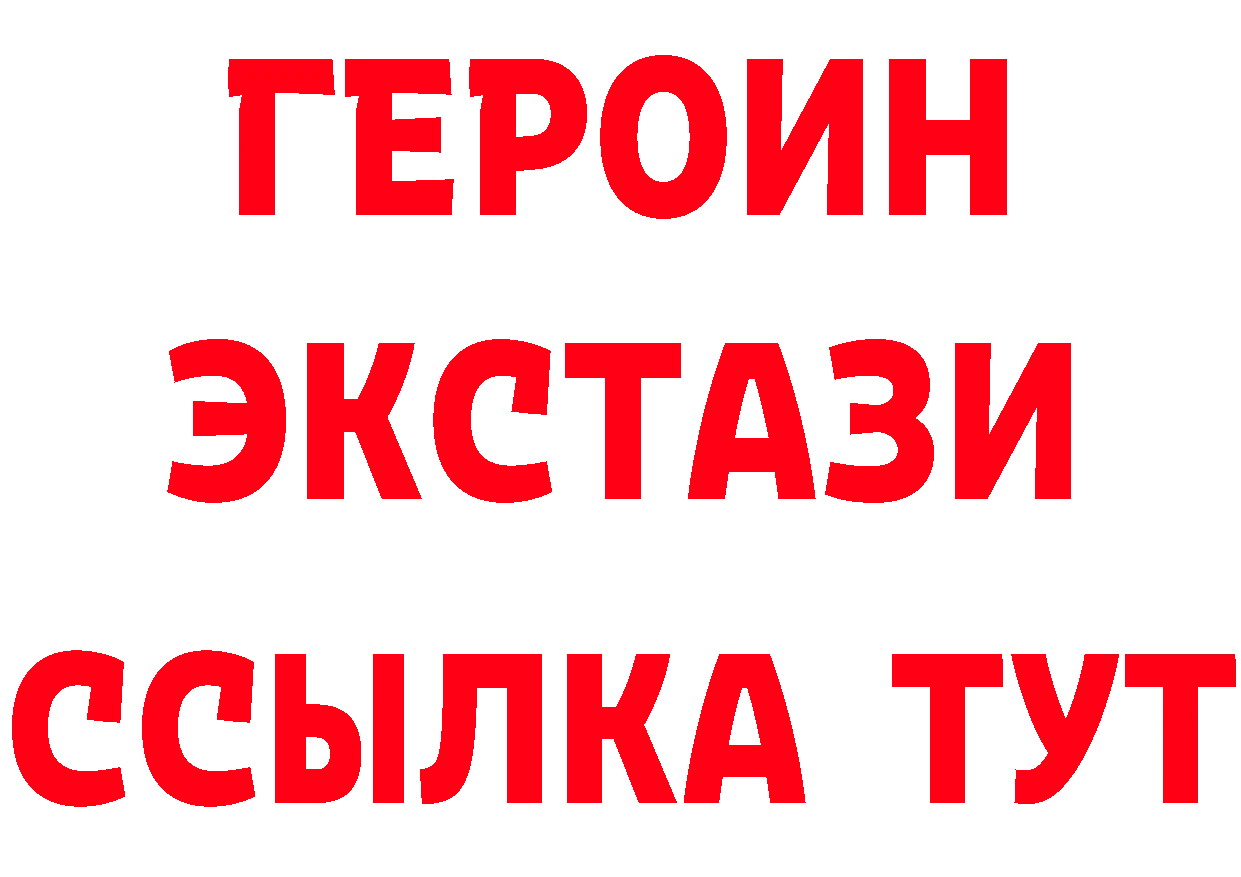 ГЕРОИН
ЭКСТАЗИ
ССЫЛКА ТУТ